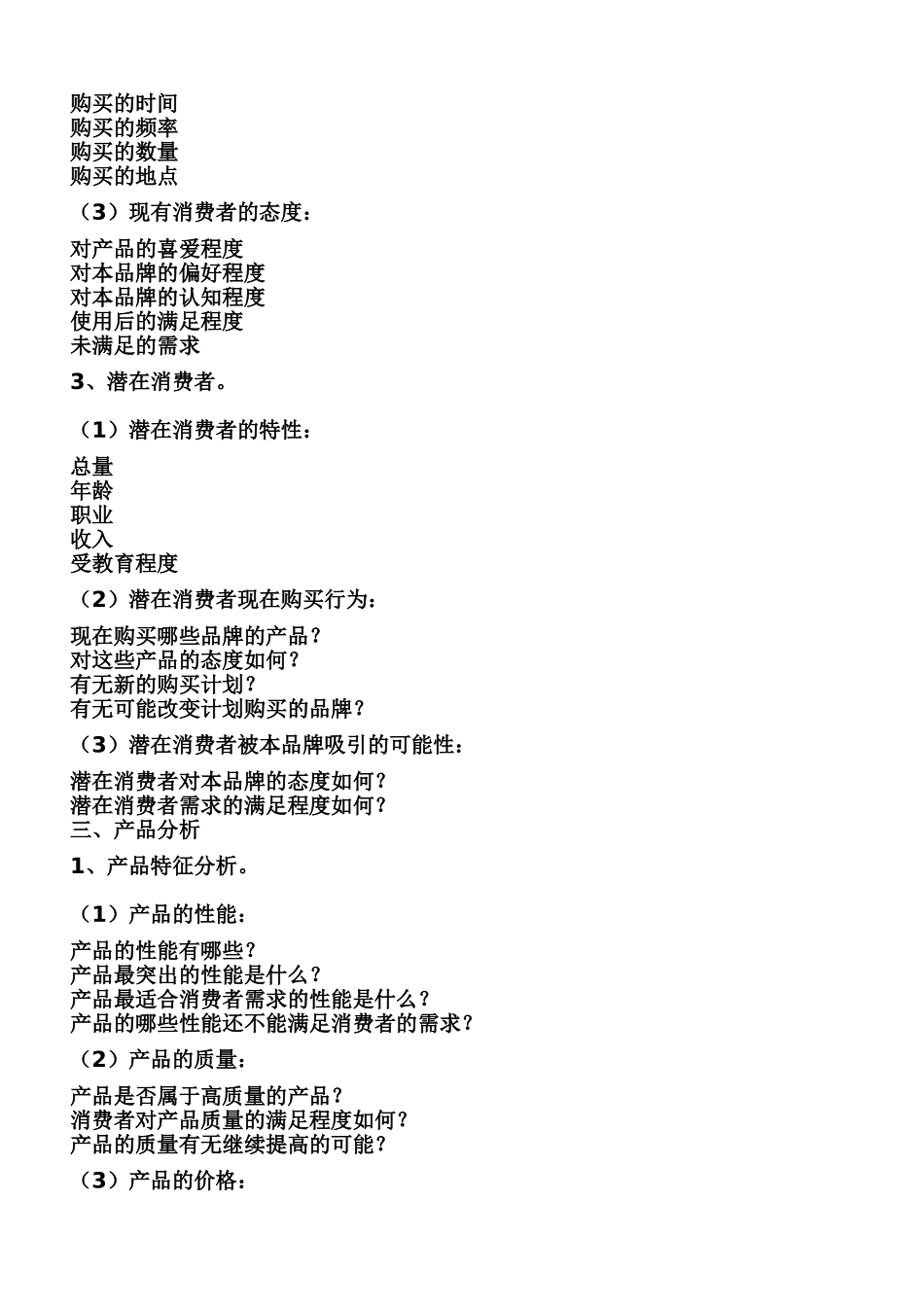 购买的时间
购买的频率
购买的数量
购买的地点

（3）现有消费者的态度：

对产品的喜爱程度
对本品牌的偏好程度
对本品牌的认知程度
使用后的满足程度
未满足的需求

3、潜在消费者。

（1）潜在消费者的特性：

总量
年龄
职业
收入
受教育程度

（2）潜在消费者现在购买行为：

现在购买哪些品牌的产品？
对这些产品的态度如何？
有无新的购买计划？
有无可能改变计划购买的品牌？

（3）潜在消费者被本品牌吸引的可能性：

潜在消费者对本品牌的态度如何？
潜在消费者需求的满足程度如何？
三、产品分析

1、产品特征分析。

（1）产品的性能：

产品的性能有哪些？
产品最突出的性能是什么？
产品最适合消费者需求的性能是什么？
产品的哪些性能还不能满足消费者的需求？

（2）产品的质量：

产品是否属于高质量的产品？
消费者对产品质量的满足程度如何？
产品的质量有无继续提高的可能？

（3）产品的价格：